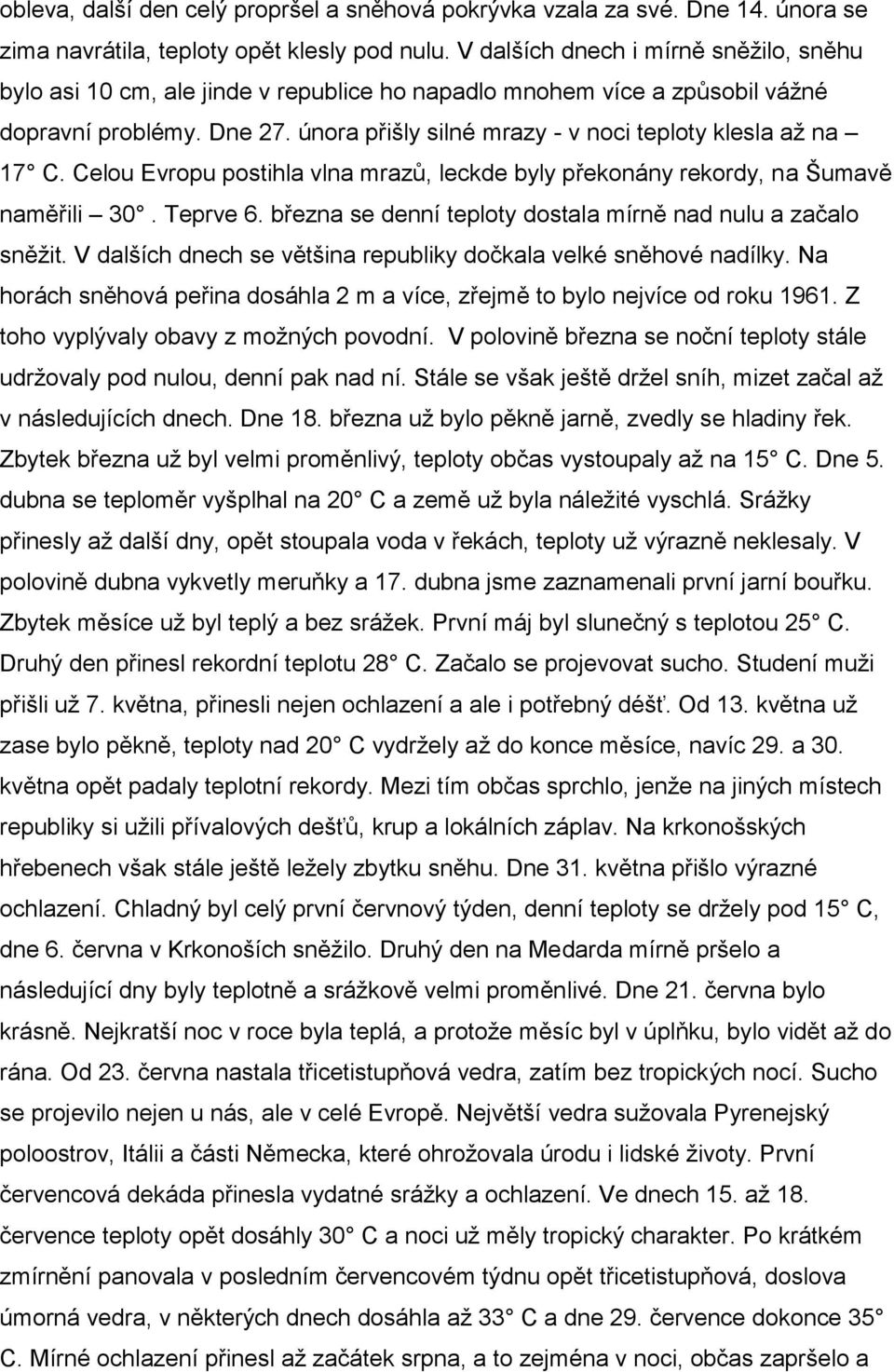 obleva, další den celý propršel a sněhová pokrývka vzala za své. Dne 14. února se zima navrátila, teploty opět klesly pod nulu. V dalších dnech i mírně sněžilo, sněhu bylo asi 10 cm, ale jinde v republice ho napadlo mnohem více a způsobil vážné dopravní problémy. Dne 27. února přišly silné mrazy - v noci teploty klesla až na – 17° C. Celou Evropu postihla vlna mrazů, leckde byly překonány rekordy, na Šumavě naměřili – 30°. Teprve 6. března se denní teploty dostala mírně nad nulu a začalo sněžit. V dalších dnech se většina republiky dočkala velké sněhové nadílky. Na horách sněhová peřina dosáhla 2 m a více, zřejmě to bylo nejvíce od roku 1961. Z toho vyplývaly obavy z možných povodní. V polovině března se noční teploty stále udržovaly pod nulou, denní pak nad ní. Stále se však ještě držel sníh, mizet začal až v následujících dnech. Dne 18. března už bylo pěkně jarně, zvedly se hladiny řek. Zbytek března už byl velmi proměnlivý, teploty občas vystoupaly až na 15° C. Dne 5. dubna se teploměr vyšplhal na 20° C a země už byla náležité vyschlá. Srážky přinesly až další dny, opět stoupala voda v řekách, teploty už výrazně neklesaly. V polovině dubna vykvetly meruňky a 17. dubna jsme zaznamenali první jarní bouřku. Zbytek měsíce už byl teplý a bez srážek. První máj byl slunečný s teplotou 25° C. Druhý den přinesl rekordní teplotu 28° C. Začalo se projevovat sucho. Studení muži přišli už 7. května, přinesli nejen ochlazení a ale i potřebný déšť. Od 13. května už zase bylo pěkně, teploty nad 20° C vydržely až do konce měsíce, navíc 29. a 30. května opět padaly teplotní rekordy. Mezi tím občas sprchlo, jenže na jiných místech republiky si užili přívalových dešťů, krup a lokálních záplav. Na krkonošských hřebenech však stále ještě ležely zbytku sněhu. Dne 31. května přišlo výrazné ochlazení. Chladný byl celý první červnový týden, denní teploty se držely pod 15° C, dne 6. června v Krkonoších sněžilo. Druhý den na Medarda mírně pršelo a následující dny byly teplotně a srážkově velmi proměnlivé. Dne 21. června bylo krásně. Nejkratší noc v roce byla teplá, a protože měsíc byl v úplňku, bylo vidět až do rána. Od 23. června nastala třicetistupňová vedra, zatím bez tropických nocí. Sucho se projevilo nejen u nás, ale v celé Evropě. Největší vedra sužovala Pyrenejský poloostrov, Itálii a části Německa, které ohrožovala úrodu i lidské životy. První červencová dekáda přinesla vydatné srážky a ochlazení. Ve dnech 15. až 18. července teploty opět dosáhly 30° C a noci už měly tropický charakter. Po krátkém zmírnění panovala v posledním červencovém týdnu opět třicetistupňová, doslova úmorná vedra, v některých dnech dosáhla až 33° C a dne 29. července dokonce 35° C. Mírné ochlazení přinesl až začátek srpna, a to zejména v noci, občas zapršelo a